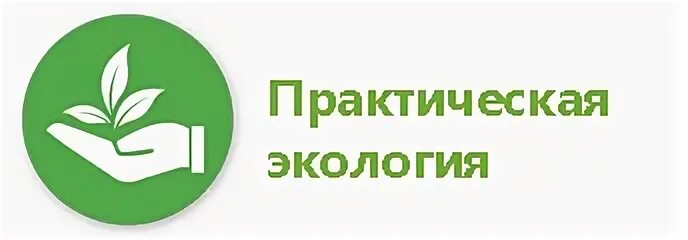 Практическая экология